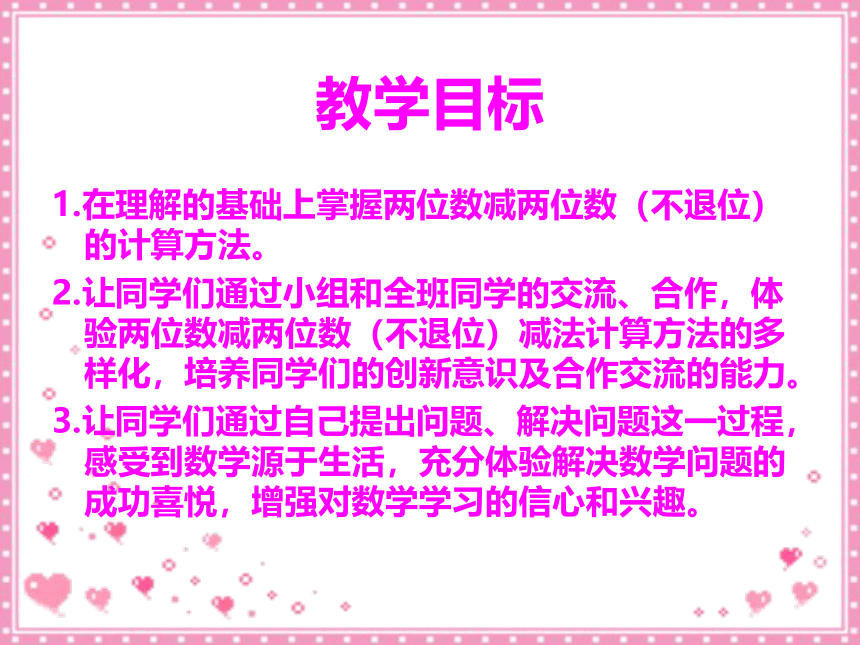 教学目标

1.在理解的基础上掌握两位数减两位数（不退位）的计算方法。

2.让同学们通过小组和全班同学的交流、合作，体验两位数减两位数（不退位）减法计算方法的多样化，培养同学们的创新意识及合作交流的能力。

3.让同学们通过自己提出问题、解决问题这一过程，感受到数学源于生活，充分体验解决数学问题的成功喜悦，增强对数学学习的信心和兴趣。